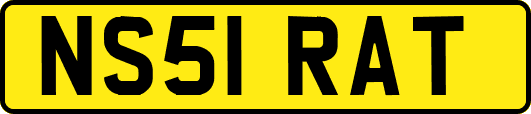 NS51 RAT